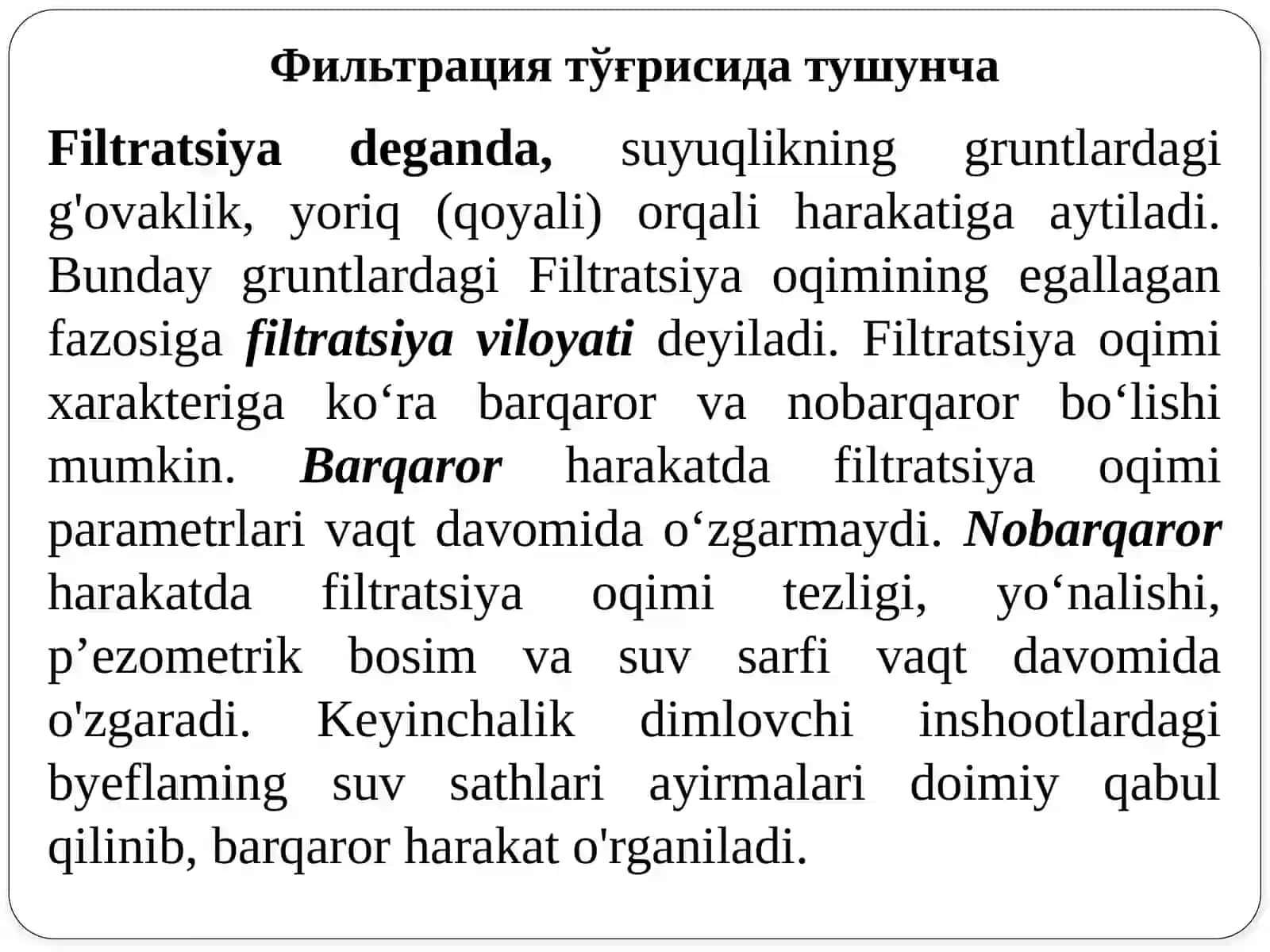 Фильтрация тўғрисида тушунча

Filtratsiya deganda, suyuqlikning gruntlardagi g'ovaklik, yoriq (qoyali) orqali harakatiga aytiladi. Bunday gruntlardagi Filtratsiya oqimining egallagan fazosiga filtratsiya viloyati deyiladi. Filtratsiya oqimi xarakteriga ko‘ra barqaror va nobarqaror bo‘lishi mumkin. Barqaror harakatda filtratsiya oqimi parametrlari vaqt davomida o‘zgarmaydi. Nobarqaror harakatda filtratsiya oqimi tezligi, yo‘nalishi, p’ezometrik bosim va suv sarfi vaqt davomida o'zgaradi. Keyinchalik dimlovchi inshootlardagi byeflaming suv sathlari ayirmalari doimiy qabul qilinib, barqaror harakat o'rganiladi.